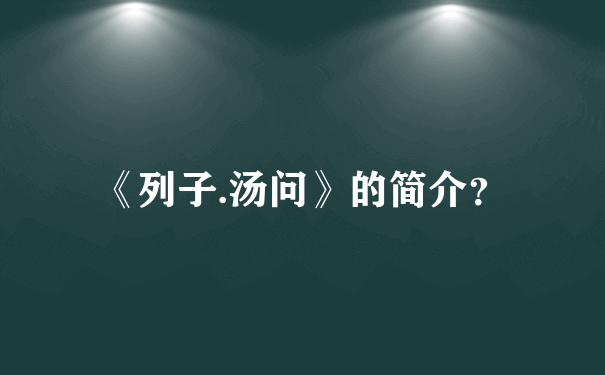 《列子.汤问》的简介?